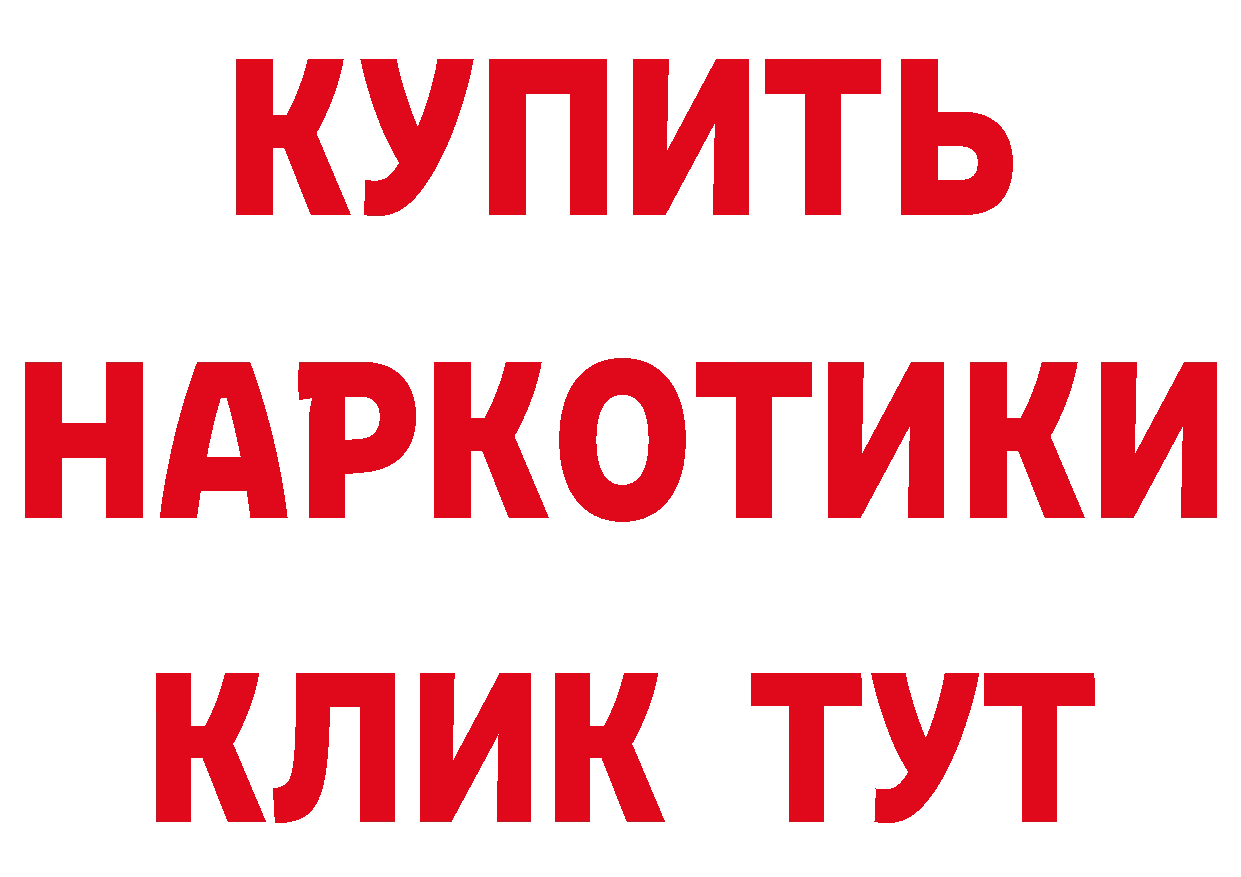 КУПИТЬ
НАРКОТИКИ
КЛИК ТУТ